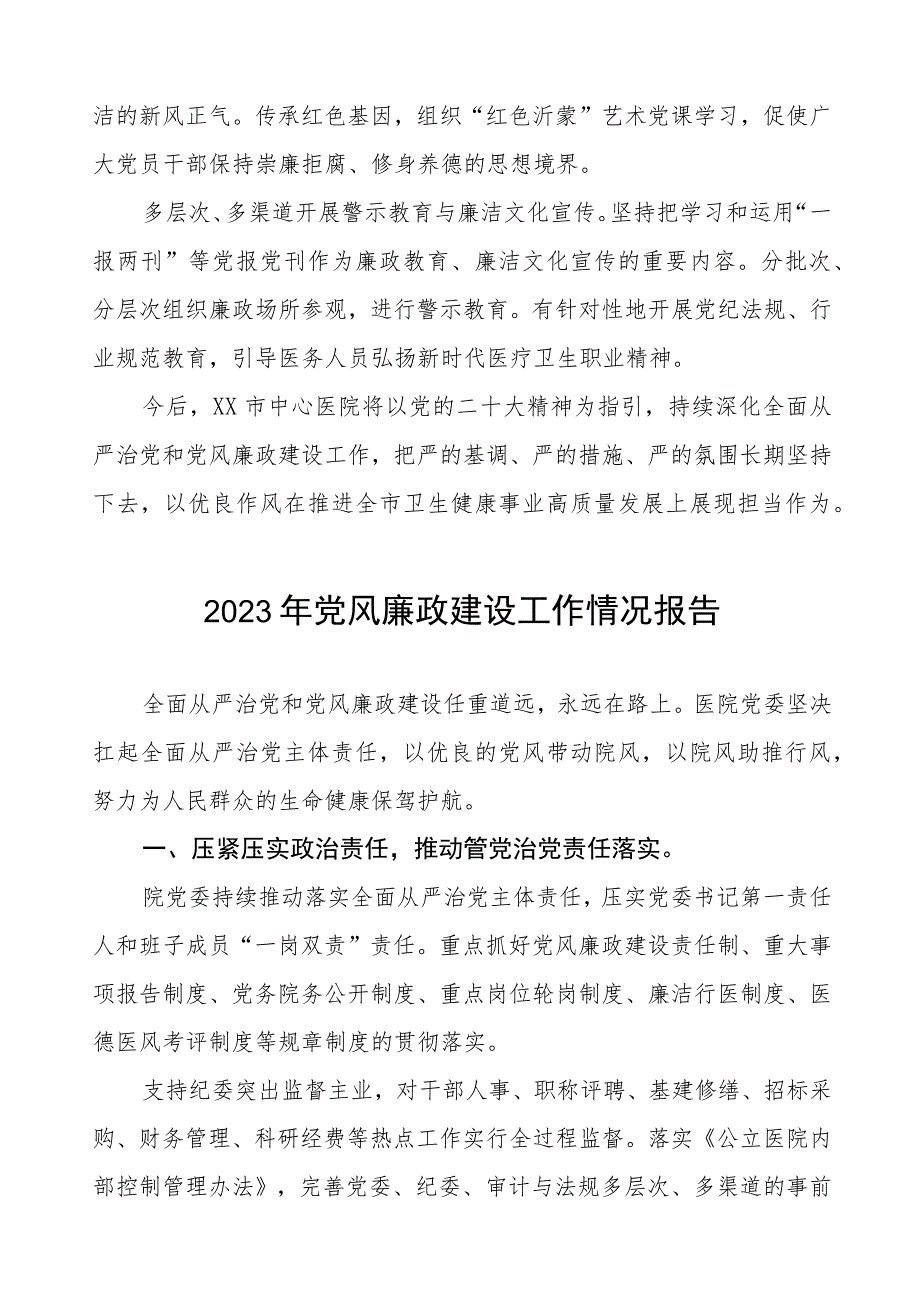 洁的新风正气。传承红色基因，组织“红色沂蒙”艺术党课学习，促使广大党员干部保持崇廉拒腐、修身养德的思想境界。

多层次、多渠道开展警示教育与廉洁文化宣传。坚持把学习和运用“一报两刊”等党报党刊作为廉政教育、廉洁文化宣传的重要内容。分批次、分层次组织廉政场所参观，进行警示教育。有针对性地开展党纪法规、行业规范教育，引导医务人员弘扬新时代医疗卫生职业精神。

今后，XX市中心医院将以党的二十大精神为指引，持续深化全面从严治党和党风廉政建设工作，把严的基调、严的措施、严的氛围长期坚持下去，以优良作风在推进全市卫生健康事业高质量发展上展现担当作为。

2023年党风廉政建设工作情况报告

全面从严治党和党风廉政建设任重道远，永远在路上。医院党委坚决扛起全面从严治党主体责任，以优良的党风带动院风，以院风助推行风，努力为人民群众的生命健康保驾护航。

一、压紧压实政治责任，推动管党治党责任落实。

院党委持续推动落实全面从严治党主体责任，压实党委书记第一责任人和班子成员“一岗双责”责任。重点抓好党风廉政建设责任制、重大事项报告制度、党务院务公开制度、重点岗位轮岗制度、廉洁行医制度、医德医风考评制度等规章制度的贯彻落实。

支持纪委突出监督主业，对干部人事、职称评聘、基建修缮、招标采购、财务管理、科研经费等热点工作实行全过程监督。落实《公立医院内部控制管理办法》，完善党委、纪委、审计与法规多层次、多渠道的事前